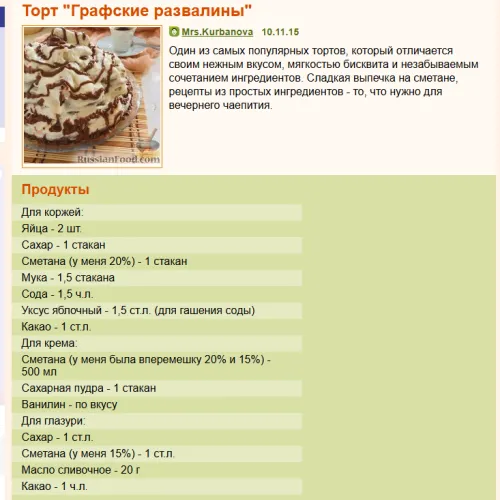 Торт "Графские развалины"

RussianFood.com

Mrs.Kurbanova 10.11.15

Один из самых популярных тортов, который отличается своим нежным вкусом, мягкостью бисквита и незабываемым сочетанием ингредиентов. Сладкая выпечка на сметане, рецепты из простых ингредиентов - то, что нужно для вечернего чаепития.

Продукты

Для коржей:
Яйца - 2 шт.
Сахар - 1 стакан
Сметана (у меня 20%) - 1 стакан
Мука - 1,5 стакана
Сода - 1,5 ч.л.
Уксус яблочный - 1,5 ст.л. (для гашения соды)
Какао - 1 ст.л.
Для крема:
Сметана (у меня была вперемешку 20% и 15%) - 500 мл
Сахарная пудра - 1 стакан
Ванилин - по вкусу
Для глазури:
Сахар - 1 ст.л.
Сметана (у меня 15%) - 1 ст.л.
Масло сливочное - 20 г
Какао - 1 ч.л.